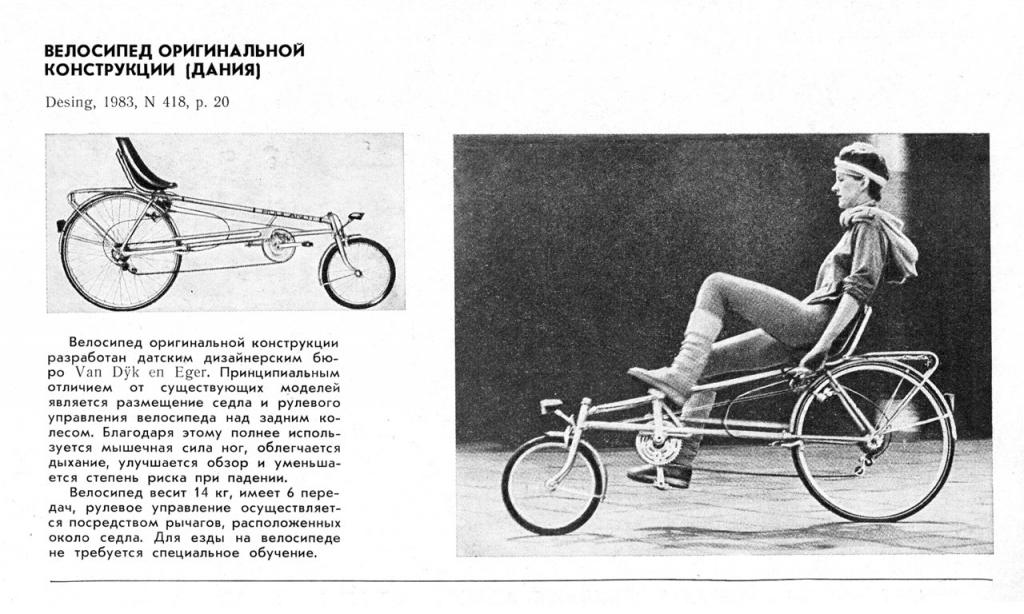 ВЕЛОСИПЕД ОРИГИНАЛЬНОЙ КОНСТРУКЦИИ (ДАНИЯ)

Desing, 1983, N 418, p. 20

Велосипед оригинальной конструкции разработан датским дизайнерским бюро Van Dÿk en Eger. Принципиальным отличием от существующих моделей является размещение седла и рулевого управления велосипеда над задним колесом. Благодаря этому полнее используется мышечная сила ног, облегчается дыхание, улучшается обзор и уменьшается степень риска при падении.

Велосипед весит 14 кг, имеет 6 передач, рулевое управление осуществляется посредством рычагов, расположенных около седла. Для езды на велосипеде не требуется специальное обучение.